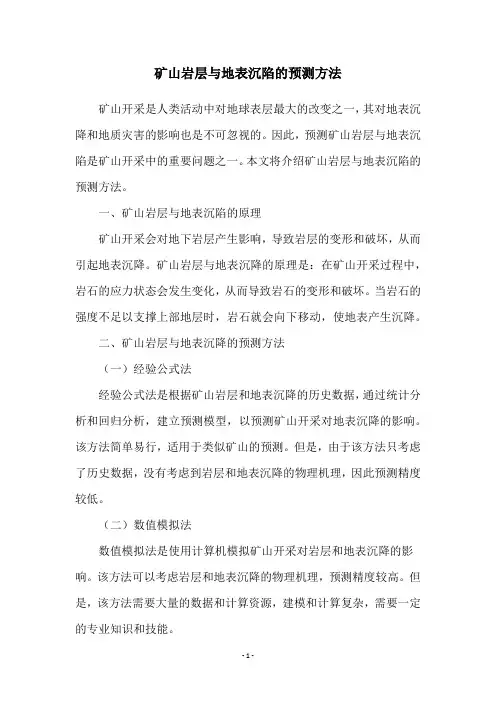 矿山岩层与地表沉陷的预测方法

矿山开采是人类活动中对地球表层最大的改变之一，其对地表沉降和地质灾害的影响也是不可忽视的。因此，预测矿山岩层与地表沉陷是矿山开采中的重要问题之一。本文将介绍矿山岩层与地表沉陷的预测方法。

一、矿山岩层与地表沉陷的原理

矿山开采会对地下岩层产生影响，导致岩层的变形和破坏，从而引起地表沉降。矿山岩层与地表沉降的原理是：在矿山开采过程中，岩石的应力状态会发生变化，从而导致岩石的变形和破坏。当岩石的强度不足以支撑上部地层时，岩石就会向下移动，使地表产生沉降。

二、矿山岩层与地表沉降的预测方法

（一）经验公式法

经验公式法是根据矿山岩层和地表沉降的历史数据，通过统计分析和回归分析，建立预测模型，以预测矿山开采对地表沉降的影响。该方法简单易行，适用于类似矿山的预测。但是，由于该方法只考虑了历史数据，没有考虑到岩层和地表沉降的物理机理，因此预测精度较低。

（二）数值模拟法

数值模拟法是使用计算机模拟矿山开采对岩层和地表沉降的影响。该方法可以考虑岩层和地表沉降的物理机理，预测精度较高。但是，该方法需要大量的数据和计算资源，建模和计算复杂，需要一定的专业知识和技能。

- 1 -